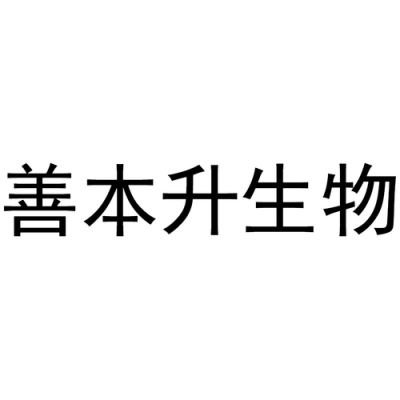 善本升生物